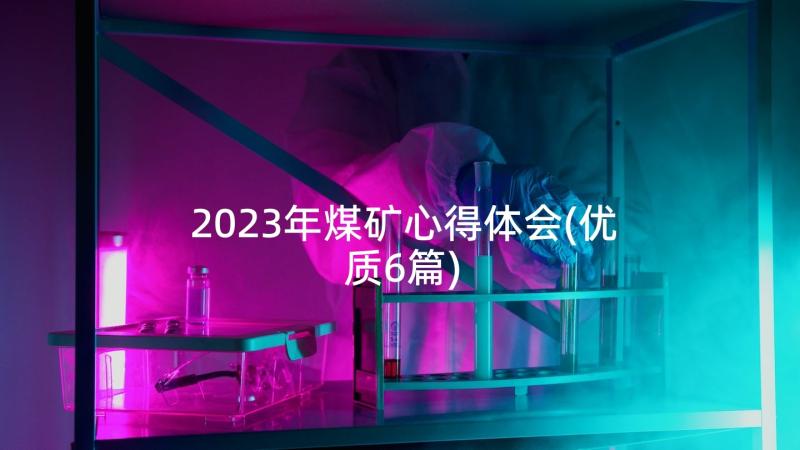 2023年煤矿心得体会(优质6篇)